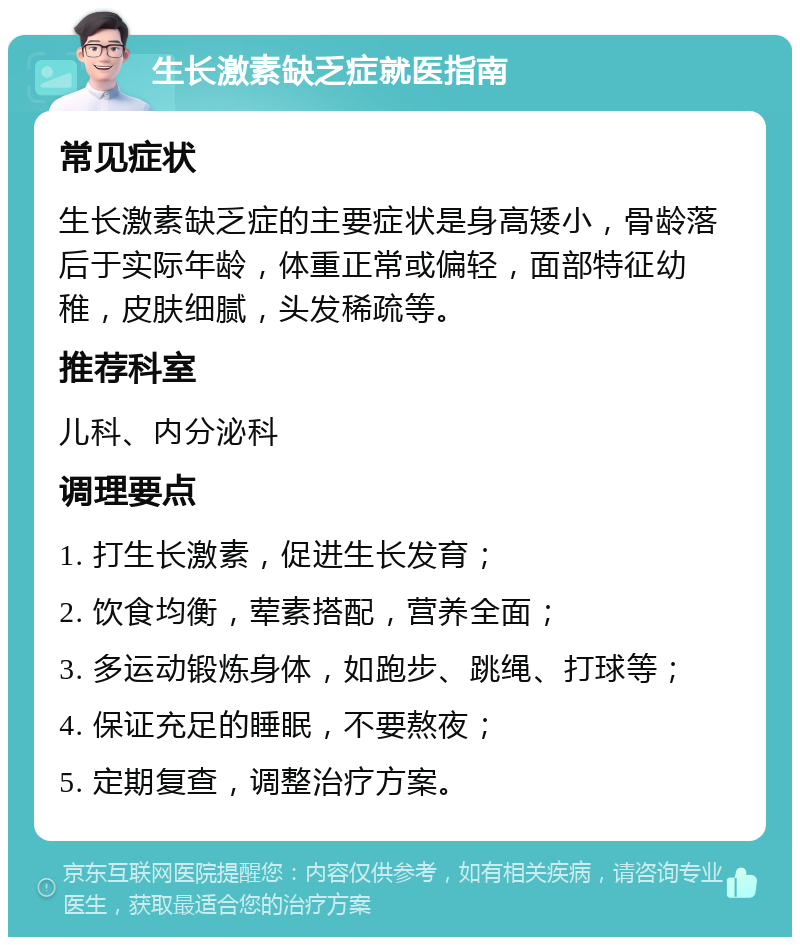 生长激素缺乏症就医指南

常见症状

生长激素缺乏症的主要症状是身高矮小，骨龄落后于实际年龄，体重正常或偏轻，面部特征幼稚，皮肤细腻，头发稀疏等。

推荐科室

儿科、内分泌科

调理要点

1. 打生长激素，促进生长发育；

2. 饮食均衡，荤素搭配，营养全面；

3. 多运动锻炼身体，如跑步、跳绳、打球等；

4. 保证充足的睡眠，不要熬夜；

5. 定期复查，调整治疗方案。

京东互联网医院提醒您：内容仅供参考，如有相关疾病，请咨询专业医生，获取最适合您的治疗方案